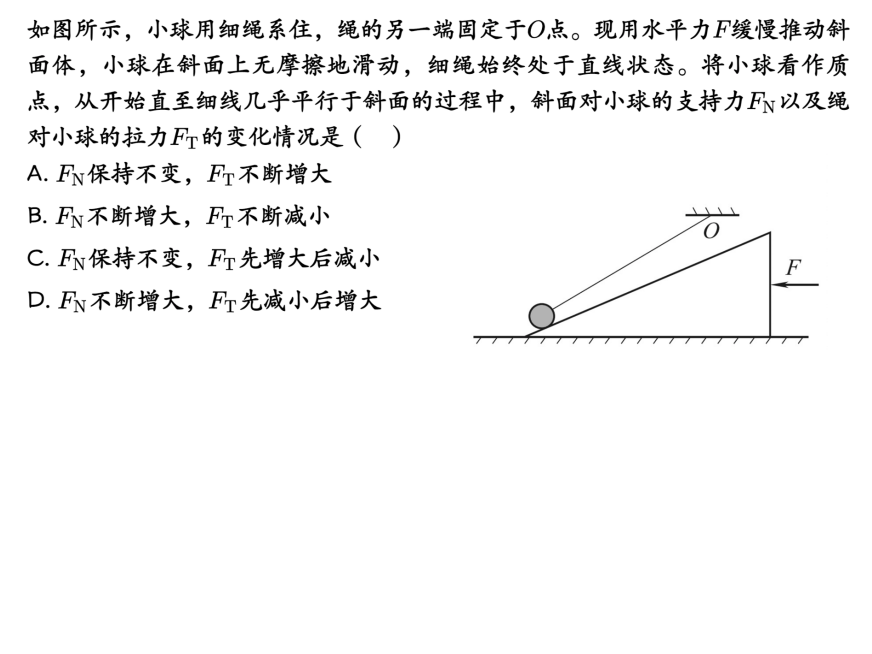 如图所示，小球用细绳系住，绳的另一端固定于$O$点。现用水平力$F$缓慢推动斜面体，小球在斜面上无摩擦地滑动，细绳始终处于直线状态。将小球看作质点，从开始直至细线几乎平行于斜面的过程中，斜面对小球的支持力$F_N$以及绳对小球的拉力$F_T$的变化情况是（　）

A. $F_N$保持不变，$F_T$不断增大

B. $F_N$不断增大，$F_T$不断减小

C. $F_N$保持不变，$F_T$先增大后减小

D. $F_N$不断增大，$F_T$先减小后增大

$O$

$F$